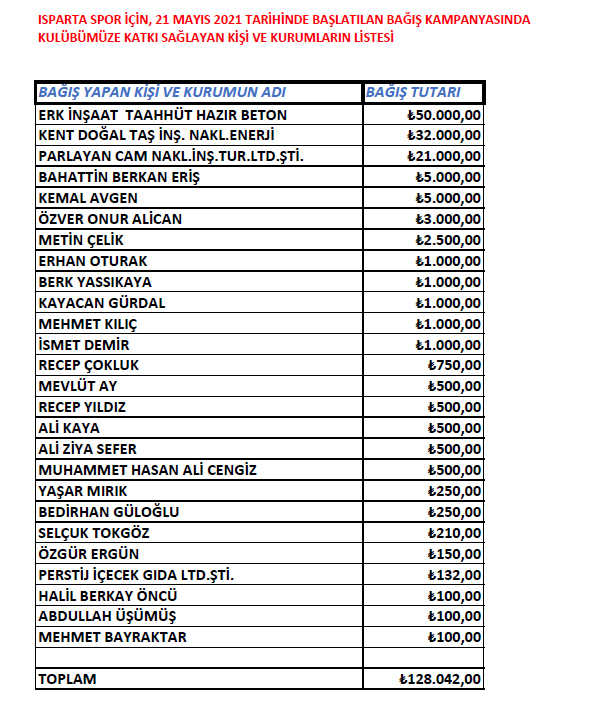 ISPARTA SPOR İÇİN, 21 MAYIS 2021 TARİHİNDE BAŞLATILAN BAĞIŞ KAMPANYASINDA KULÜBÜMÜZE KATKI SAĞLAYAN KİŞİ VE KURUMLARIN LİSTESİ

| BAĞIŞ YAPAN KİŞİ VE KURUMUN ADI | BAĞIŞ TUTARI |
|---|---|
| ERK İNŞAAT TAAHHÜT HAZIR BETON | ₺50.000,00 |
| KENT DOĞAL TAŞ İNŞ. NAKL.ENERJİ | ₺32.000,00 |
| PARLAYAN CAM NAKL.İNŞ.TUR.LTD.ŞTİ. | ₺21.000,00 |
| BAHATTİN BERKAN ERİŞ | ₺5.000,00 |
| KEMAL AVGEN | ₺5.000,00 |
| ÖZVER ONUR ALİCAN | ₺3.000,00 |
| METİN ÇELİK | ₺2.500,00 |
| ERHAN OTURAK | ₺1.000,00 |
| BERK YASSIKAYA | ₺1.000,00 |
| KAYACAN GÜRDAL | ₺1.000,00 |
| MEHMET KILIÇ | ₺1.000,00 |
| İSMET DEMİR | ₺1.000,00 |
| RECEP ÇOKLUK | ₺750,00 |
| MEVLÜT AY | ₺500,00 |
| RECEP YILDIZ | ₺500,00 |
| ALİ KAYA | ₺500,00 |
| ALİ ZİYA SEFER | ₺500,00 |
| MUHAMMET HASAN ALİ CENGİZ | ₺500,00 |
| YAŞAR MIRIK | ₺250,00 |
| BEDİRHAN GÜLOĞLU | ₺250,00 |
| SELÇUK TOKGÖZ | ₺210,00 |
| ÖZGÜR ERGÜN | ₺150,00 |
| PERSTİJ İÇECEK GIDA LTD.ŞTİ. | ₺132,00 |
| HALİL BERKAY ÖNCÜ | ₺100,00 |
| ABDULLAH ÜŞÜMÜŞ | ₺100,00 |
| MEHMET BAYRAKTAR | ₺100,00 |
| | |
| TOPLAM | ₺128.042,00 |